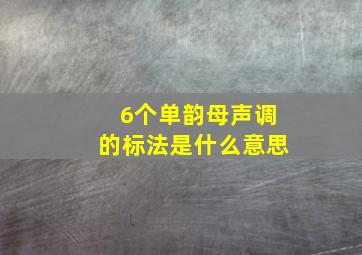 6个单韵母声调的标法是什么意思